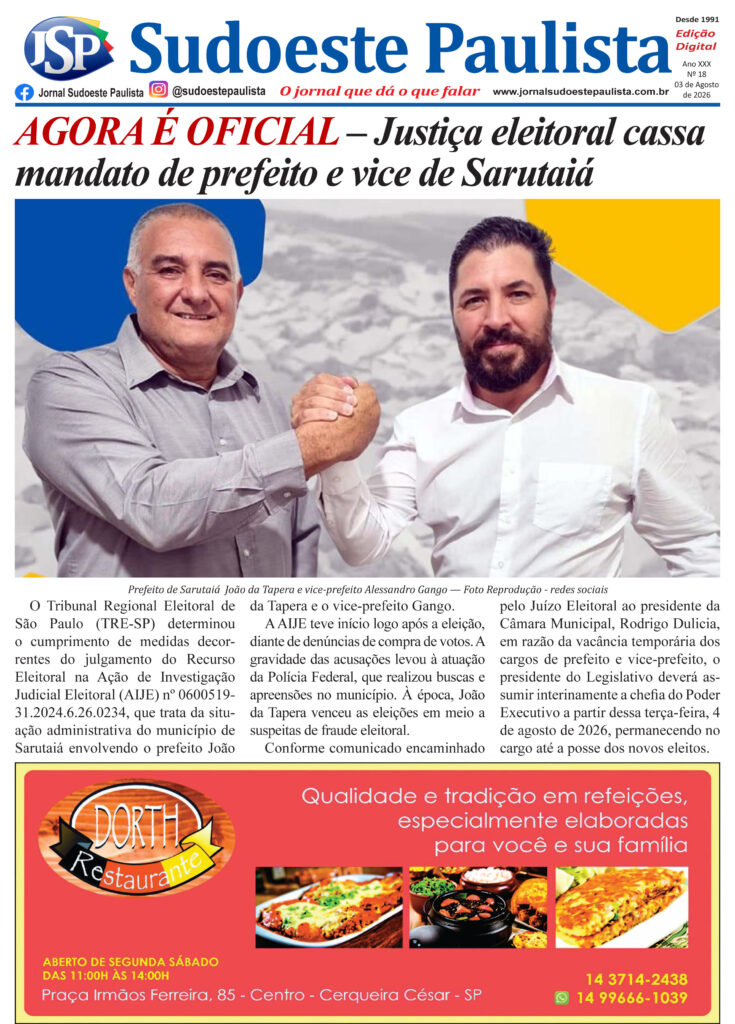 JSP Sudoeste Paulista

Desde 1991
Edição Digital
Ano XXX
Nº 18
03 de Agosto de 2026

Jornal Sudoeste Paulista @sudoestepaulista O jornal que dá o que falar www.jornalsudoestepaulista.com.br

AGORA É OFICIAL – Justiça eleitoral cassa mandato de prefeito e vice de Sarutaiá

Prefeito de Sarutaiá João da Tapera e vice-prefeito Alessandro Gango — Foto Reprodução - redes sociais

O Tribunal Regional Eleitoral de São Paulo (TRE-SP) determinou o cumprimento de medidas decorrentes do julgamento do Recurso Eleitoral na Ação de Investigação Judicial Eleitoral (AIJE) nº 0600519-31.2024.6.26.0234, que trata da situação administrativa do município de Sarutaiá envolvendo o prefeito João da Tapera e o vice-prefeito Gango.

A AIJE teve início logo após a eleição, diante de denúncias de compra de votos. A gravidade das acusações levou à atuação da Polícia Federal, que realizou buscas e apreensões no município. À época, João da Tapera venceu as eleições em meio a suspeitas de fraude eleitoral.

Conforme comunicado encaminhado pelo Juízo Eleitoral ao presidente da Câmara Municipal, Rodrigo Dulicia, em razão da vacância temporária dos cargos de prefeito e vice-prefeito, o presidente do Legislativo deverá assumir interinamente a chefia do Poder Executivo a partir dessa terça-feira, 4 de agosto de 2026, permanecendo no cargo até a posse dos novos eleitos.

DORTH Restaurante

Qualidade e tradição em refeições, especialmente elaboradas para você e sua família

ABERTO DE SEGUNDA SÁBADO
DAS 11:00H ÀS 14:00H

Praça Irmãos Ferreira, 85 - Centro - Cerqueira César - SP

14 3714-2438
14 99666-1039